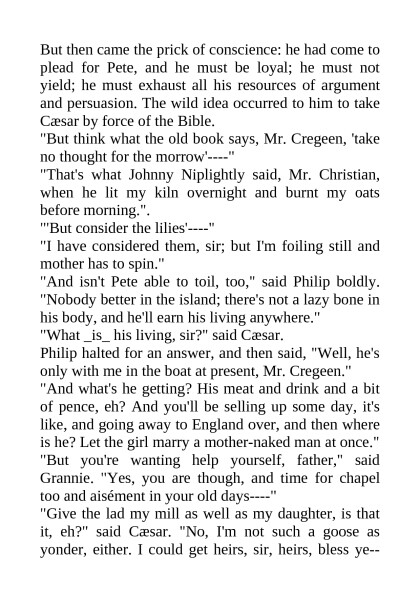 But then came the prick of conscience: he had come to plead for Pete, and he must be loyal; he must not yield; he must exhaust all his resources of argument and persuasion. The wild idea occurred to him to take Cæsar by force of the Bible.
"But think what the old book says, Mr. Cregeen, 'take no thought for the morrow'----"
"That's what Johnny Niplightly said, Mr. Christian, when he lit my kiln overnight and burnt my oats before morning.".
"'But consider the lilies'----"
"I have considered them, sir; but I'm foiling still and mother has to spin."
"And isn't Pete able to toil, too," said Philip boldly. "Nobody better in the island; there's not a lazy bone in his body, and he'll earn his living anywhere."
"What _is_ his living, sir?" said Cæsar.
Philip halted for an answer, and then said, "Well, he's only with me in the boat at present, Mr. Cregeen."
"And what's he getting? His meat and drink and a bit of pence, eh? And you'll be selling up some day, it's like, and going away to England over, and then where is he? Let the girl marry a mother-naked man at once."
"But you're wanting help yourself, father," said Grannie. "Yes, you are though, and time for chapel too and aisément in your old days----"
"Give the lad my mill as well as my daughter, is that it, eh?" said Cæsar. "No, I'm not such a goose as yonder, either. I could get heirs, sir, heirs, bless ye--